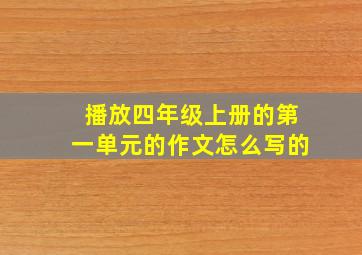 播放四年级上册的第一单元的作文怎么写的